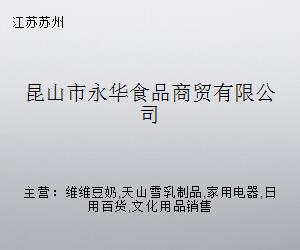 江苏苏州

昆山市永华食品商贸有限公司

主营：维维豆奶,天山雪乳制品,家用电器,日用百货,文化用品销售